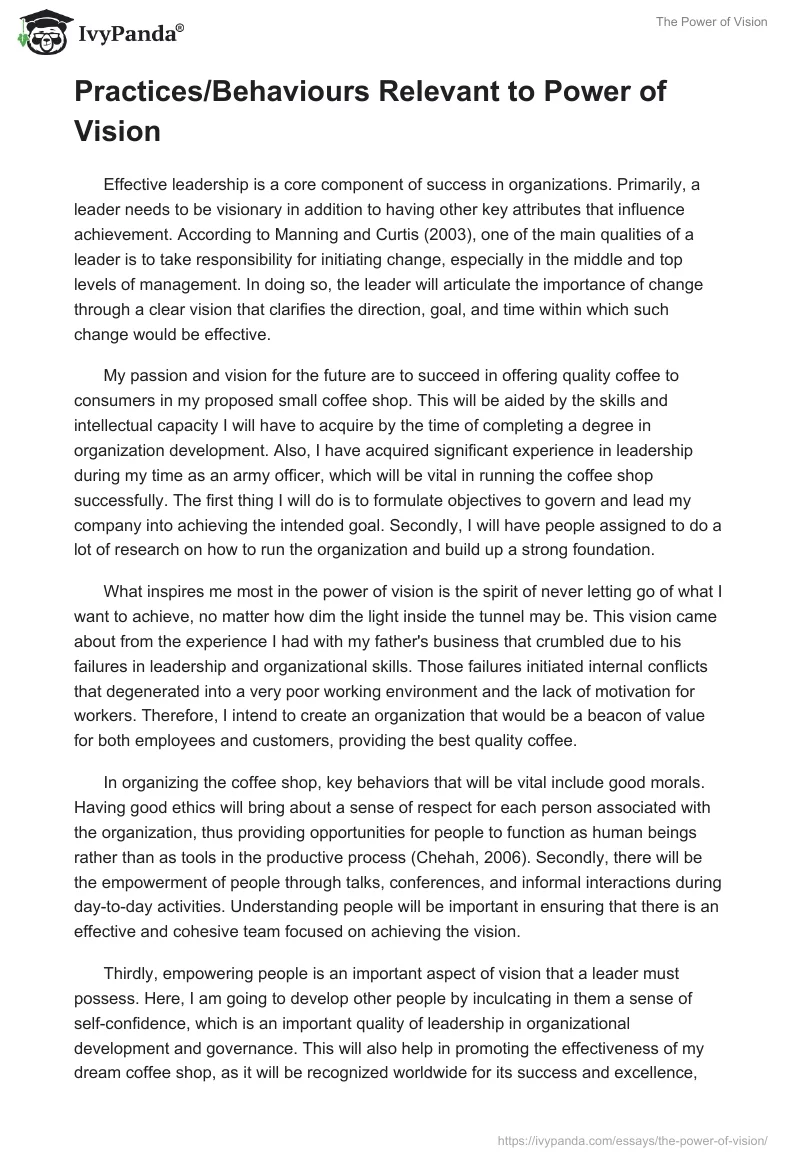 IvyPanda®

The Power of Vision

Practices/Behaviours Relevant to Power of Vision

Effective leadership is a core component of success in organizations. Primarily, a leader needs to be visionary in addition to having other key attributes that influence achievement. According to Manning and Curtis (2003), one of the main qualities of a leader is to take responsibility for initiating change, especially in the middle and top levels of management. In doing so, the leader will articulate the importance of change through a clear vision that clarifies the direction, goal, and time within which such change would be effective.

My passion and vision for the future are to succeed in offering quality coffee to consumers in my proposed small coffee shop. This will be aided by the skills and intellectual capacity I will have to acquire by the time of completing a degree in organization development. Also, I have acquired significant experience in leadership during my time as an army officer, which will be vital in running the coffee shop successfully. The first thing I will do is to formulate objectives to govern and lead my company into achieving the intended goal. Secondly, I will have people assigned to do a lot of research on how to run the organization and build up a strong foundation.

What inspires me most in the power of vision is the spirit of never letting go of what I want to achieve, no matter how dim the light inside the tunnel may be. This vision came about from the experience I had with my father's business that crumbled due to his failures in leadership and organizational skills. Those failures initiated internal conflicts that degenerated into a very poor working environment and the lack of motivation for workers. Therefore, I intend to create an organization that would be a beacon of value for both employees and customers, providing the best quality coffee.

In organizing the coffee shop, key behaviors that will be vital include good morals. Having good ethics will bring about a sense of respect for each person associated with the organization, thus providing opportunities for people to function as human beings rather than as tools in the productive process (Chehah, 2006). Secondly, there will be the empowerment of people through talks, conferences, and informal interactions during day-to-day activities. Understanding people will be important in ensuring that there is an effective and cohesive team focused on achieving the vision.

Thirdly, empowering people is an important aspect of vision that a leader must possess. Here, I am going to develop other people by inculcating in them a sense of self-confidence, which is an important quality of leadership in organizational development and governance. This will also help in promoting the effectiveness of my dream coffee shop, as it will be recognized worldwide for its success and excellence,

https://ivypanda.com/essays/the-power-of-vision/